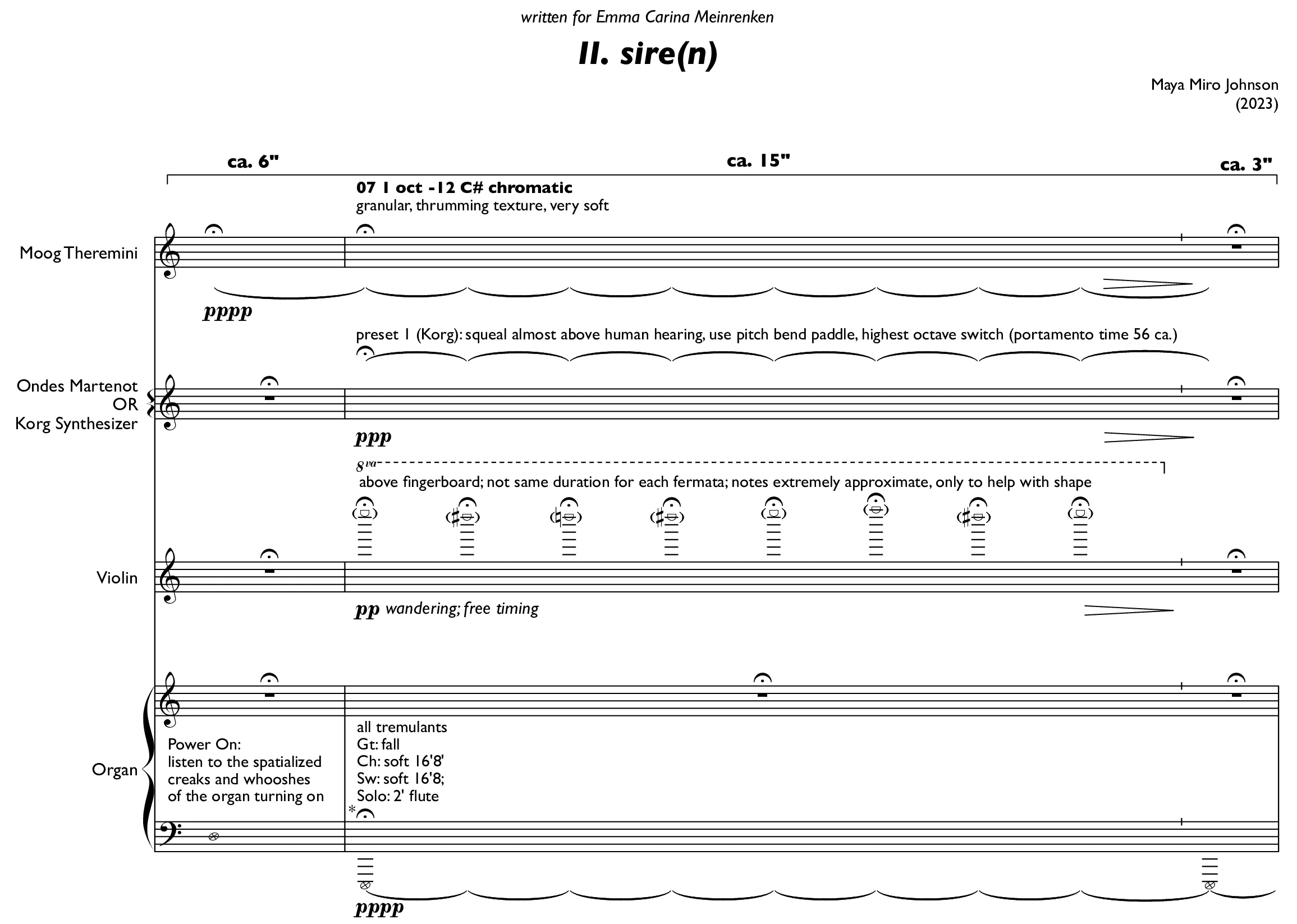 written for Emma Carina Meinrenken

II. sire(n)

Maya Miro Johnson
(2023)

ca. 6"

ca. 15"

ca. 3"

07 1 oct -12 C# chromatic
granular, thrumming texture, very soft

Moog Theremini

pppp

preset 1 (Korg): squeal almost above human hearing, use pitch bend paddle, highest octave switch (portamento time 56 ca.)

Ondes Martenot
OR
Korg Synthesizer

ppp

8va

above fingerboard; not same duration for each fermata; notes extremely approximate, only to help with shape

Violin

pp wandering; free timing

Organ

Power On:
listen to the spatialized creaks and whooshes of the organ turning on

all tremulants
Gt: fall
Ch: soft 16'8'
Sw: soft 16'8;
Solo: 2' flute

*

pppp